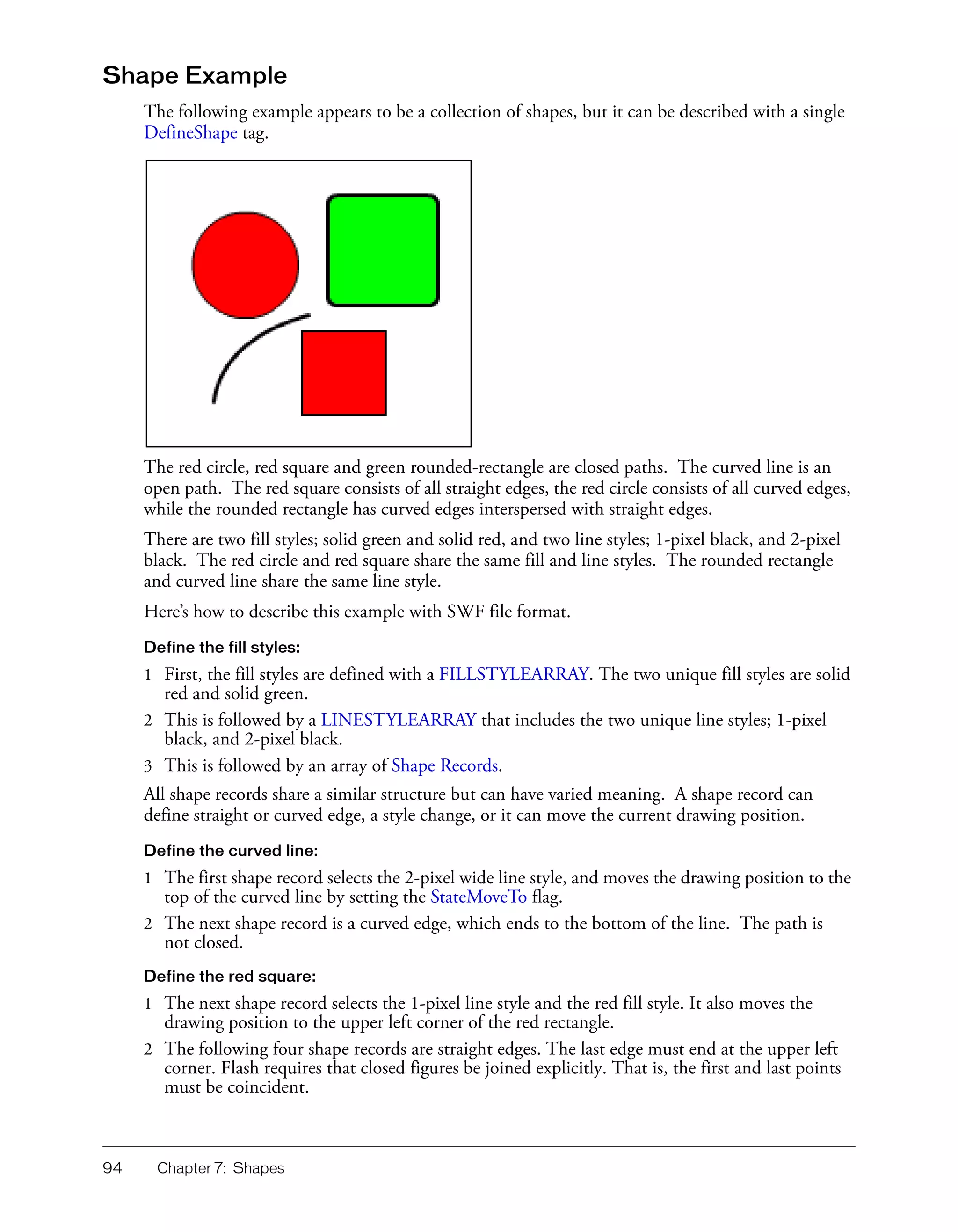 Shape Example

The following example appears to be a collection of shapes, but it can be described with a single DefineShape tag.

The red circle, red square and green rounded-rectangle are closed paths. The curved line is an open path. The red square consists of all straight edges, the red circle consists of all curved edges, while the rounded rectangle has curved edges interspersed with straight edges.

There are two fill styles; solid green and solid red, and two line styles; 1-pixel black, and 2-pixel black. The red circle and red square share the same fill and line styles. The rounded rectangle and curved line share the same line style.

Here's how to describe this example with SWF file format.

Define the fill styles:

1 First, the fill styles are defined with a FILLSTYLEARRAY. The two unique fill styles are solid red and solid green.

2 This is followed by a LINESTYLEARRAY that includes the two unique line styles; 1-pixel black, and 2-pixel black.

3 This is followed by an array of Shape Records.

All shape records share a similar structure but can have varied meaning. A shape record can define straight or curved edge, a style change, or it can move the current drawing position.

Define the curved line:

1 The first shape record selects the 2-pixel wide line style, and moves the drawing position to the top of the curved line by setting the StateMoveTo flag.

2 The next shape record is a curved edge, which ends to the bottom of the line. The path is not closed.

Define the red square:

1 The next shape record selects the 1-pixel line style and the red fill style. It also moves the drawing position to the upper left corner of the red rectangle.

2 The following four shape records are straight edges. The last edge must end at the upper left corner. Flash requires that closed figures be joined explicitly. That is, the first and last points must be coincident.

94 Chapter 7: Shapes